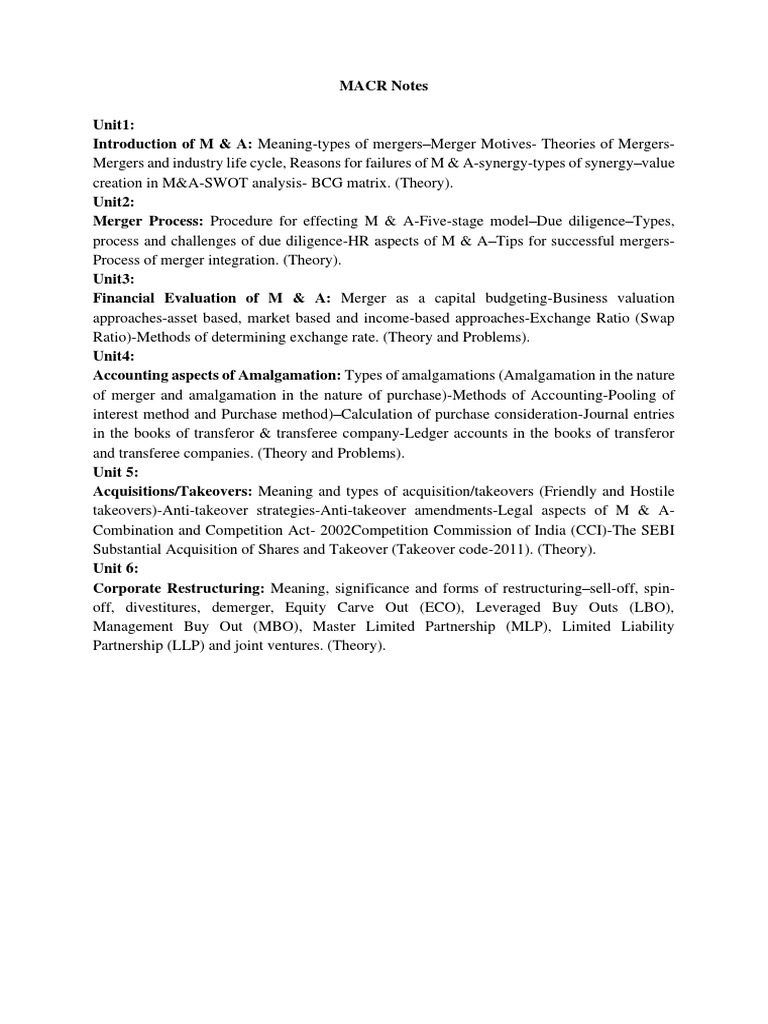 MACR Notes

Unit1:
Introduction of M & A: Meaning-types of mergers–Merger Motives- Theories of Mergers-Mergers and industry life cycle, Reasons for failures of M & A-synergy-types of synergy–value creation in M&A-SWOT analysis- BCG matrix. (Theory).
Unit2:
Merger Process: Procedure for effecting M & A-Five-stage model–Due diligence–Types, process and challenges of due diligence-HR aspects of M & A–Tips for successful mergers-Process of merger integration. (Theory).
Unit3:
Financial Evaluation of M & A: Merger as a capital budgeting-Business valuation approaches-asset based, market based and income-based approaches-Exchange Ratio (Swap Ratio)-Methods of determining exchange rate. (Theory and Problems).
Unit4:
Accounting aspects of Amalgamation: Types of amalgamations (Amalgamation in the nature of merger and amalgamation in the nature of purchase)-Methods of Accounting-Pooling of interest method and Purchase method)–Calculation of purchase consideration-Journal entries in the books of transferor & transferee company-Ledger accounts in the books of transferor and transferee companies. (Theory and Problems).
Unit 5:
Acquisitions/Takeovers: Meaning and types of acquisition/takeovers (Friendly and Hostile takeovers)-Anti-takeover strategies-Anti-takeover amendments-Legal aspects of M & A-Combination and Competition Act- 2002Competition Commission of India (CCI)-The SEBI Substantial Acquisition of Shares and Takeover (Takeover code-2011). (Theory).
Unit 6:
Corporate Restructuring: Meaning, significance and forms of restructuring–sell-off, spin-off, divestitures, demerger, Equity Carve Out (ECO), Leveraged Buy Outs (LBO), Management Buy Out (MBO), Master Limited Partnership (MLP), Limited Liability Partnership (LLP) and joint ventures. (Theory).